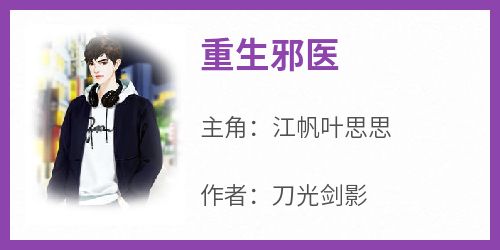 重生邪医

主角：江帆叶思思

作者：刀光剑影